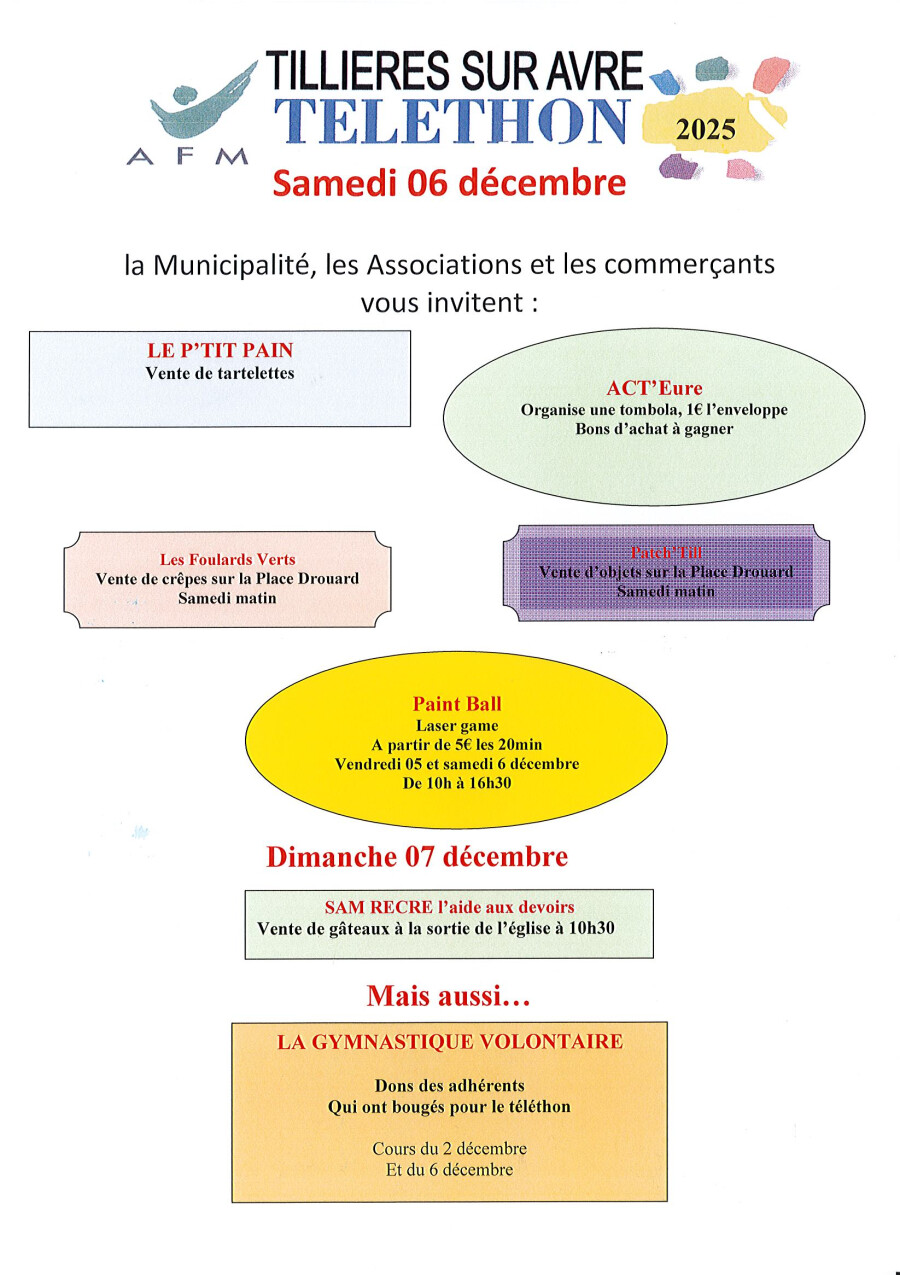 AFM

TILLIERES SUR AVRE
TELETHON
2025

Samedi 06 décembre

la Municipalité, les Associations et les commerçants vous invitent :

LE P'TIT PAIN
Vente de tartelettes

ACT'Eure
Organise une tombola, 1€ l'enveloppe
Bons d'achat à gagner

Les Foulards Verts
Vente de crêpes sur la Place Drouard
Samedi matin

Patch'Till
Vente d'objets sur la Place Drouard
Samedi matin

Paint Ball
Laser game
A partir de 5€ les 20min
Vendredi 05 et samedi 6 décembre
De 10h à 16h30

Dimanche 07 décembre

SAM RECRE l'aide aux devoirs
Vente de gâteaux à la sortie de l'église à 10h30

Mais aussi…

LA GYMNASTIQUE VOLONTAIRE

Dons des adhérents
Qui ont bougés pour le téléthon

Cours du 2 décembre
Et du 6 décembre